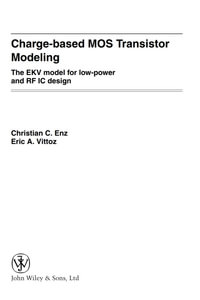 Charge-based MOS Transistor Modeling

The EKV model for low-power and RF IC design

Christian C. Enz
Eric A. Vittoz

John Wiley & Sons, Ltd